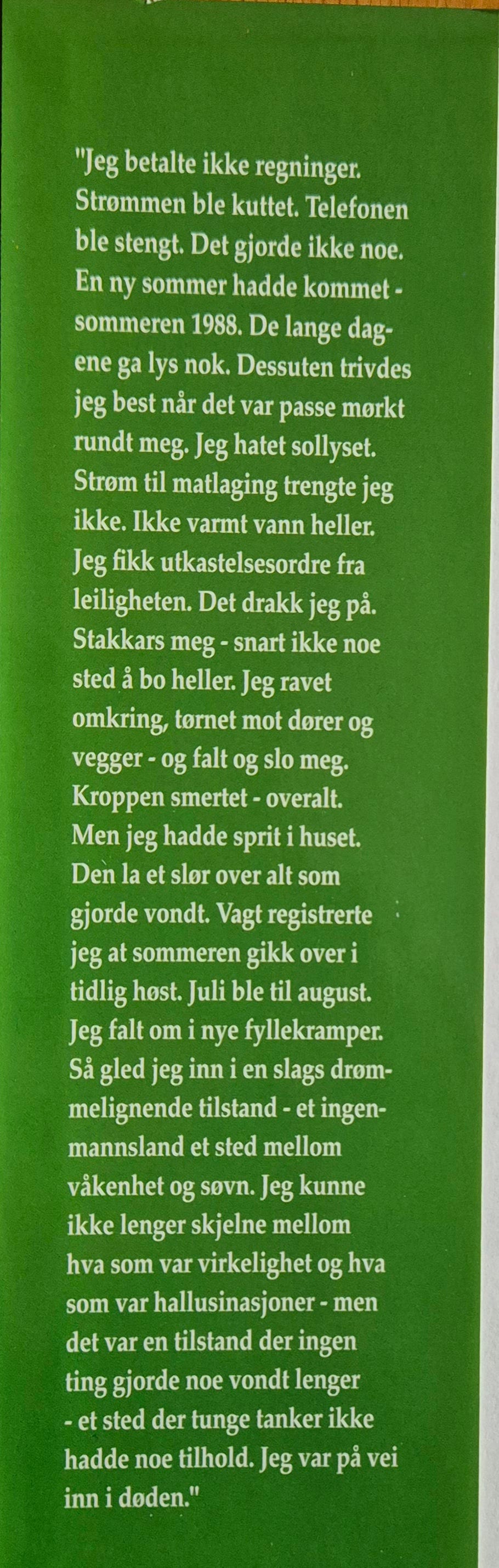 "Jeg betalte ikke regninger. Strømmen ble kuttet. Telefonen ble stengt. Det gjorde ikke noe. En ny sommer hadde kommet - sommeren 1988. De lange dagene ga lys nok. Dessuten trivdes jeg best når det var passe mørkt rundt meg. Jeg hatet sollyset. Strøm til matlaging trengte jeg ikke. Ikke varmt vann heller. Jeg fikk utkastelsesordre fra leiligheten. Det drakk jeg på. Stakkars meg - snart ikke noe sted å bo heller. Jeg ravet omkring, tørnet mot dører og vegger - og falt og slo meg. Kroppen smertet - overalt. Men jeg hadde sprit i huset. Den la et slør over alt som gjorde vondt. Vagt registrerte jeg at sommeren gikk over i tidlig høst. Juli ble til august. Jeg falt om i nye fyllekramper. Så gled jeg inn i en slags drømmelignende tilstand - et ingenmannsland et sted mellom våkenhet og søvn. Jeg kunne ikke lenger skjelne mellom hva som var virkelighet og hva som var hallusinasjoner - men det var en tilstand der ingen ting gjorde noe vondt lenger - et sted der tunge tanker ikke hadde noe tilhold. Jeg var på vei inn i døden."